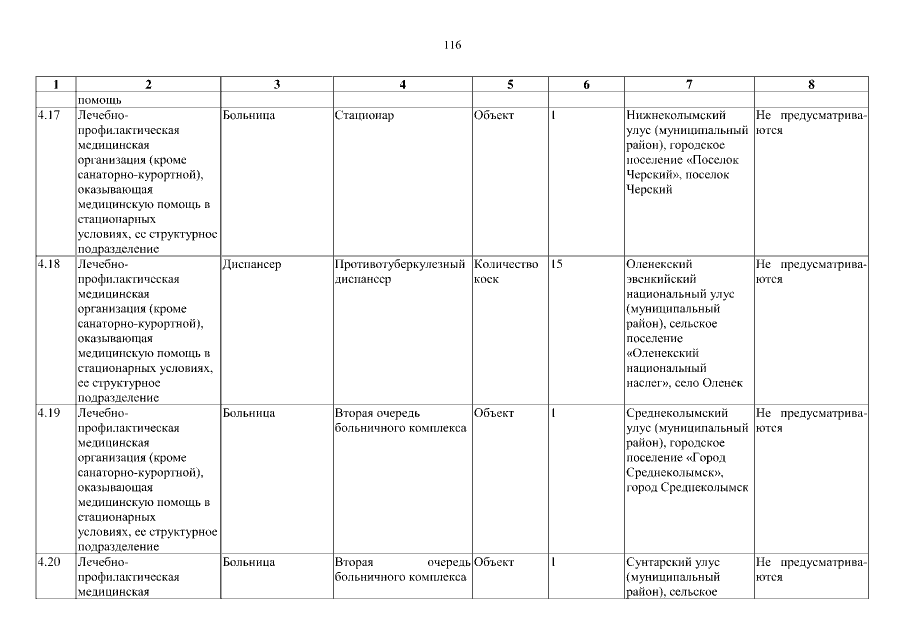 116

| 1 | 2 | 3 | 4 | 5 | 6 | 7 | 8 |
|---|---|---|---|---|---|---|---|
|  | помощь |  |  |  |  |  |  |
| 4.17 | Лечебно-профилактическая медицинская организация (кроме санаторно-курортной), оказывающая медицинскую помощь в стационарных условиях, ее структурное подразделение | Больница | Стационар | Объект | 1 | Нижнеколымский улус (муниципальный район), городское поселение «Поселок Черский», поселок Черский | Не предусматриваются |
| 4.18 | Лечебно-профилактическая медицинская организация (кроме санаторно-курортной), оказывающая медицинскую помощь в стационарных условиях, ее структурное подразделение | Диспансер | Противотуберкулезный диспансер | Количество коек | 15 | Оленекский эвенкийский национальный улус (муниципальный район), сельское поселение «Оленекский национальный наслег», село Оленек | Не предусматриваются |
| 4.19 | Лечебно-профилактическая медицинская организация (кроме санаторно-курортной), оказывающая медицинскую помощь в стационарных условиях, ее структурное подразделение | Больница | Вторая очередь больничного комплекса | Объект | 1 | Среднеколымский улус (муниципальный район), городское поселение «Город Среднеколымск», город Среднеколымск | Не предусматриваются |
| 4.20 | Лечебно-профилактическая медицинская | Больница | Вторая очередь больничного комплекса | Объект | 1 | Сунтарский улус (муниципальный район), сельское | Не предусматриваются |